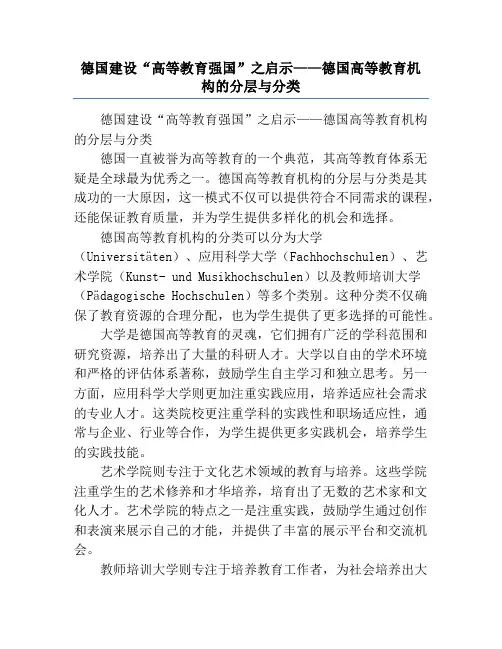 德国建设“高等教育强国”之启示——德国高等教育机构的分层与分类

德国建设“高等教育强国”之启示——德国高等教育机构的分层与分类

德国一直被誉为高等教育的一个典范，其高等教育体系无疑是全球最为优秀之一。德国高等教育机构的分层与分类是其成功的一大原因，这一模式不仅可以提供符合不同需求的课程，还能保证教育质量，并为学生提供多样化的机会和选择。

德国高等教育机构的分类可以分为大学（Universitäten）、应用科学大学（Fachhochschulen）、艺术学院（Kunst- und Musikhochschulen）以及教师培训大学（Pädagogische Hochschulen）等多个类别。这种分类不仅确保了教育资源的合理分配，也为学生提供了更多选择的可能性。

大学是德国高等教育的灵魂，它们拥有广泛的学科范围和研究资源，培养出了大量的科研人才。大学以自由的学术环境和严格的评估体系著称，鼓励学生自主学习和独立思考。另一方面，应用科学大学则更加注重实践应用，培养适应社会需求的专业人才。这类院校更注重学科的实践性和职场适应性，通常与企业、行业等合作，为学生提供更多实践机会，培养学生的实践技能。

艺术学院则专注于文化艺术领域的教育与培养。这些学院注重学生的艺术修养和才华培养，培育出了无数的艺术家和文化人才。艺术学院的特点之一是注重实践，鼓励学生通过创作和表演来展示自己的才能，并提供了丰富的展示平台和交流机会。

教师培训大学则专注于培养教育工作者，为社会培养出大